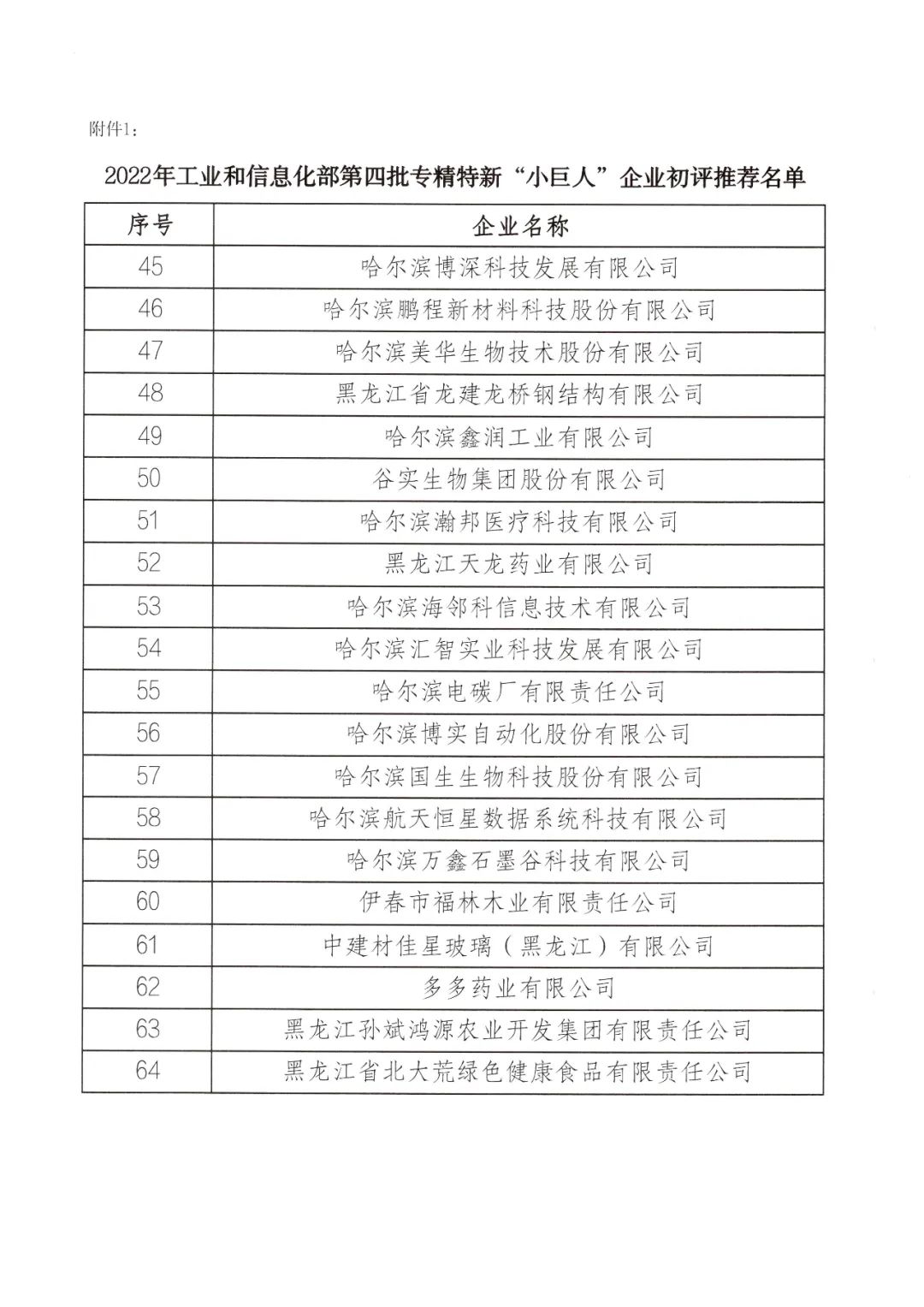 附件1：

2022年工业和信息化部第四批专精特新“小巨人”企业初评推荐名单

| 序号 | 企业名称 |
|---|---|
| 45 | 哈尔滨博深科技发展有限公司 |
| 46 | 哈尔滨鹏程新材料科技股份有限公司 |
| 47 | 哈尔滨美华生物技术股份有限公司 |
| 48 | 黑龙江省龙建龙桥钢结构有限公司 |
| 49 | 哈尔滨鑫润工业有限公司 |
| 50 | 谷实生物集团股份有限公司 |
| 51 | 哈尔滨瀚邦医疗科技有限公司 |
| 52 | 黑龙江天龙药业有限公司 |
| 53 | 哈尔滨海邻科信息技术有限公司 |
| 54 | 哈尔滨汇智实业科技发展有限公司 |
| 55 | 哈尔滨电碳厂有限责任公司 |
| 56 | 哈尔滨博实自动化股份有限公司 |
| 57 | 哈尔滨国生生物科技股份有限公司 |
| 58 | 哈尔滨航天恒星数据系统科技有限公司 |
| 59 | 哈尔滨万鑫石墨谷科技有限公司 |
| 60 | 伊春市福林木业有限责任公司 |
| 61 | 中建材佳星玻璃（黑龙江）有限公司 |
| 62 | 多多药业有限公司 |
| 63 | 黑龙江孙斌鸿源农业开发集团有限责任公司 |
| 64 | 黑龙江省北大荒绿色健康食品有限责任公司 |